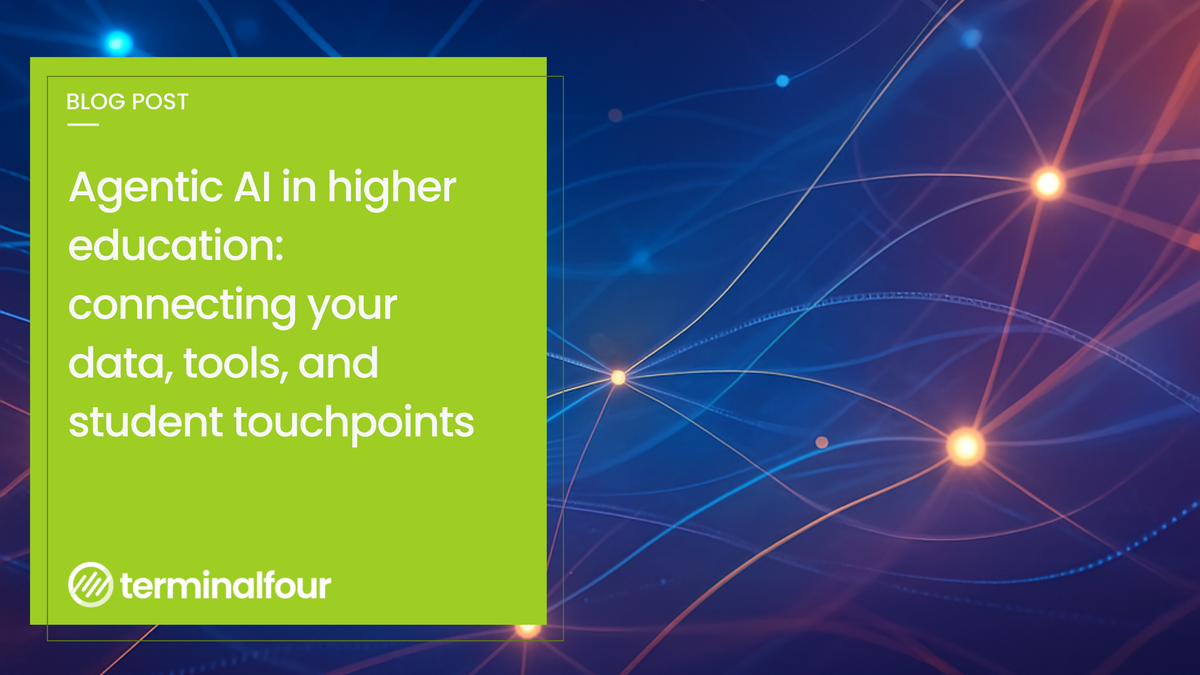 BLOG POST

Agentic AI in higher education: connecting your data, tools, and student touchpoints

terminalfour